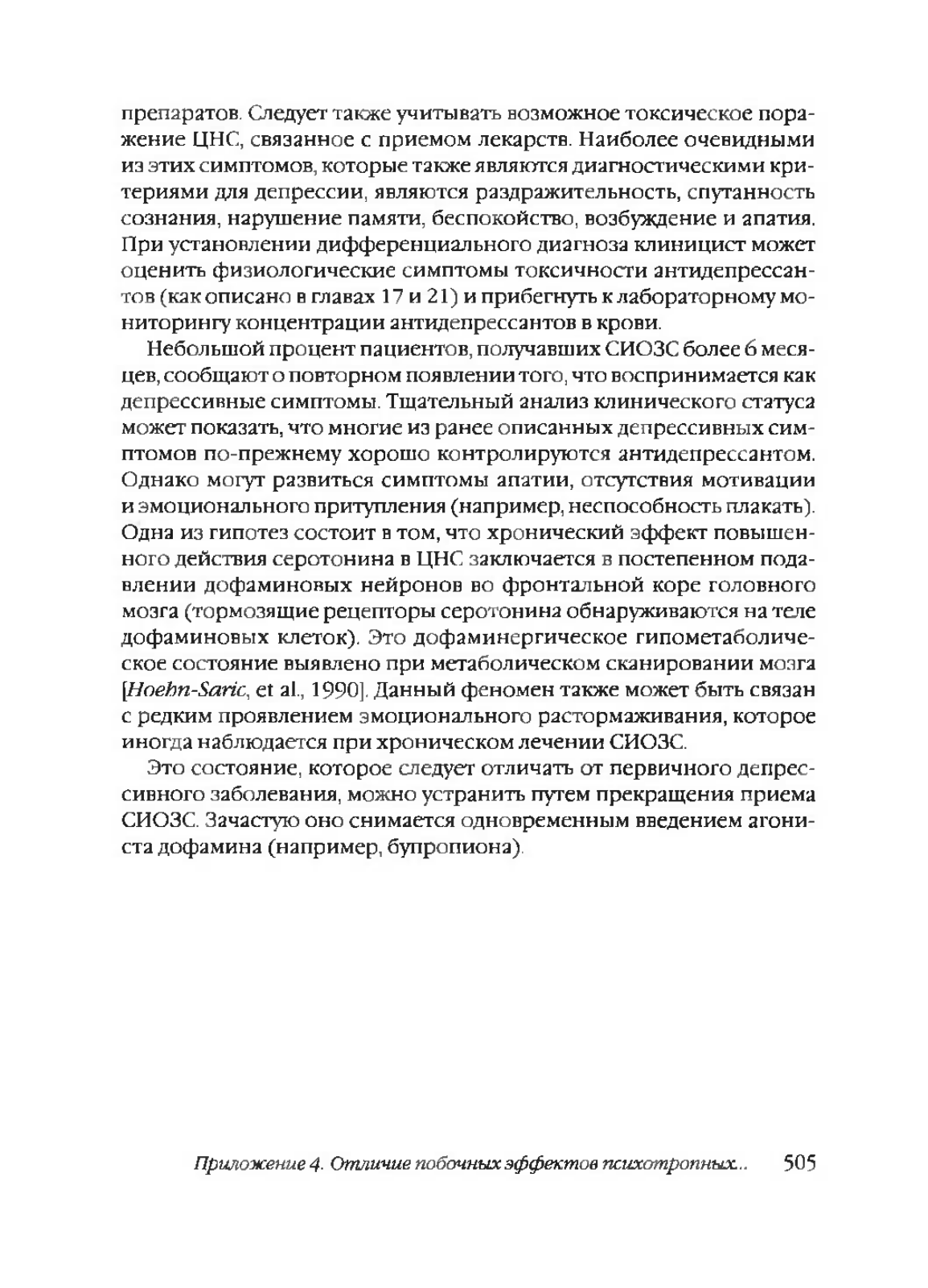 препаратов. Следует также учитывать возможное токсическое поражение ЦНС, связанное с приемом лекарств. Наиболее очевидными из этих симптомов, которые также являются диагностическими критериями для депрессии, являются раздражительность, спутанность сознания, нарушение памяти, беспокойство, возбуждение и апатия. При установлении дифференциального диагноза клиницист может оценить физиологические симптомы токсичности антидепрессантов (как описано в главах 17 и 21) и прибегнуть к лабораторному мониторингу концентрации антидепрессантов в крови.

Небольшой процент пациентов, получавших СИОЗС более 6 месяцев, сообщают о повторном появлении того, что воспринимается как депрессивные симптомы. Тщательный анализ клинического статуса может показать, что многие из ранее описанных депрессивных симптомов по-прежнему хорошо контролируются антидепрессантом. Однако могут развиться симптомы апатии, отсутствия мотивации и эмоционального притупления (например, неспособность плакать). Одна из гипотез состоит в том, что хронический эффект повышенного действия серотонина в ЦНС заключается в постепенном подавлении дофаминовых нейронов во фронтальной коре головного мозга (тормозящие рецепторы серотонина обнаруживаются на теле дофаминовых клеток). Это дофаминергическое гипометаболическое состояние выявлено при метаболическом сканировании мозга [Hoehn-Saric, et al., 1990]. Данный феномен также может быть связан с редким проявлением эмоционального растормаживания, которое иногда наблюдается при хроническом лечении СИОЗС.

Это состояние, которое следует отличать от первичного депрессивного заболевания, можно устранить путем прекращения приема СИОЗС. Зачастую оно снимается одновременным введением агониста дофамина (например, бупропиона).

Приложение 4. Отличие побочных эффектов психотропных... 505